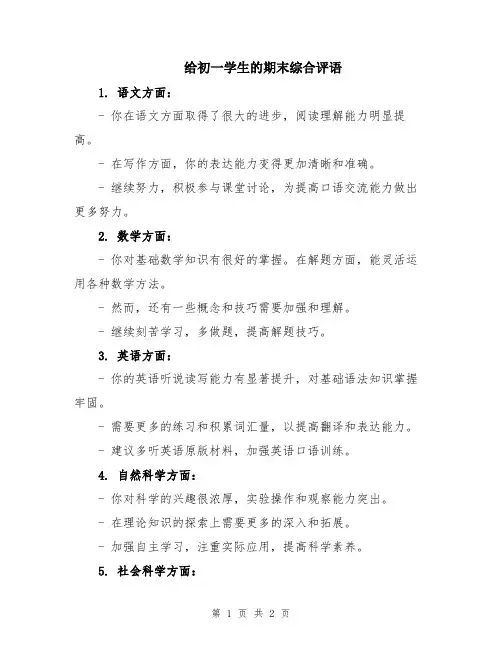 给初一学生的期末综合评语

1. 语文方面：

- 你在语文方面取得了很大的进步，阅读理解能力明显提高。

- 在写作方面，你的表达能力变得更加清晰和准确。

- 继续努力，积极参与课堂讨论，为提高口语交流能力做出更多努力。

2. 数学方面：

- 你对基础数学知识有很好的掌握。在解题方面，能灵活运用各种数学方法。

- 然而，还有一些概念和技巧需要加强和理解。

- 继续刻苦学习，多做题，提高解题技巧。

3. 英语方面：

- 你的英语听说读写能力有显著提升，对基础语法知识掌握牢固。

- 需要更多的练习和积累词汇量，以提高翻译和表达能力。

- 建议多听英语原版材料，加强英语口语训练。

4. 自然科学方面：

- 你对科学的兴趣很浓厚，实验操作和观察能力突出。

- 在理论知识的探索上需要更多的深入和拓展。

- 加强自主学习，注重实际应用，提高科学素养。

5. 社会科学方面：

第 1 页 共 2 页